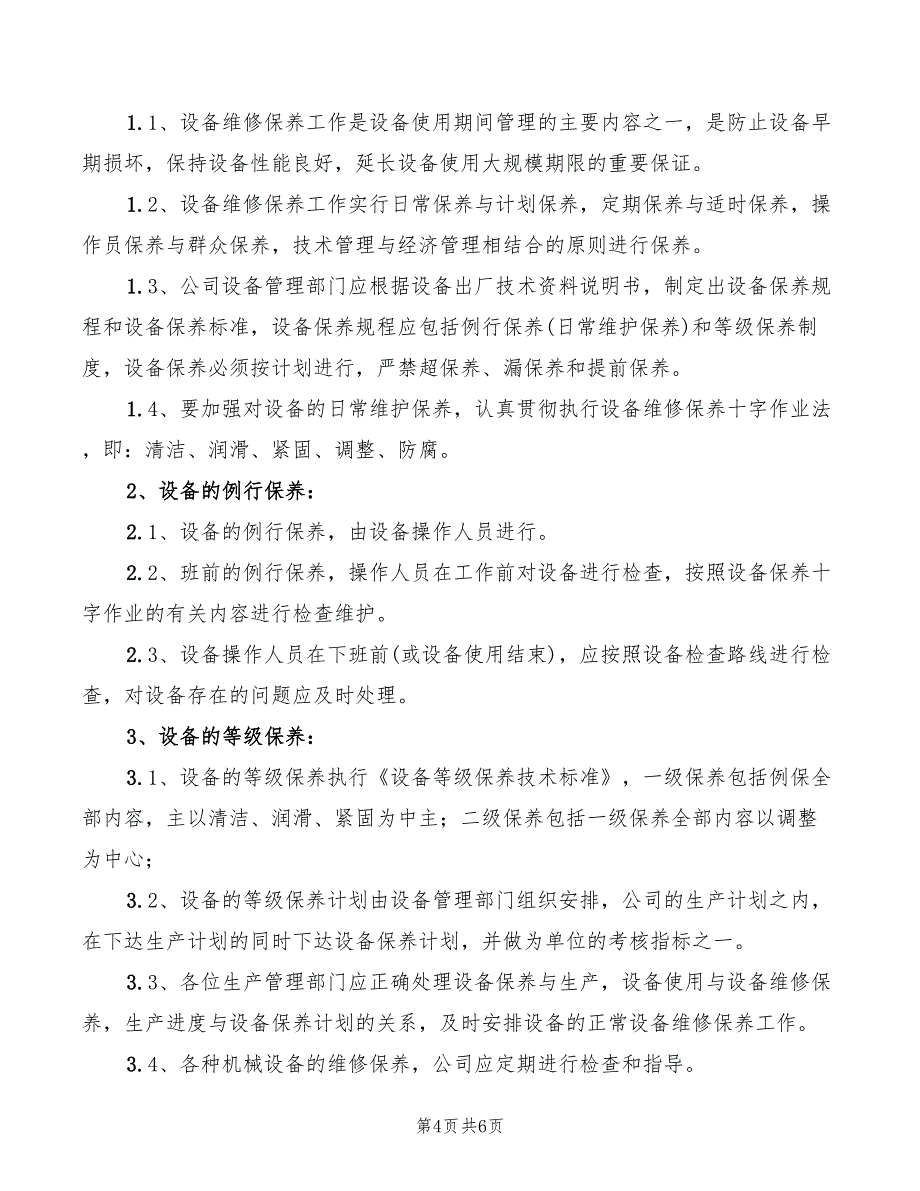 1.1、设备维修保养工作是设备使用期间管理的主要内容之一，是防止设备早期损坏，保持设备性能良好，延长设备使用大规模期限的重要保证。

1.2、设备维修保养工作实行日常保养与计划保养，定期保养与适时保养，操作员保养与群众保养，技术管理与经济管理相结合的原则进行保养。

1.3、公司设备管理部门应根据设备出厂技术资料说明书，制定出设备保养规程和设备保养标准，设备保养规程应包括例行保养(日常维护保养)和等级保养制度，设备保养必须按计划进行，严禁超保养、漏保养和提前保养。

1.4、要加强对设备的日常维护保养，认真贯彻执行设备维修保养十字作业法，即：清洁、润滑、紧固、调整、防腐。

2、设备的例行保养：

2.1、设备的例行保养，由设备操作人员进行。

2.2、班前的例行保养，操作人员在工作前对设备进行检查，按照设备保养十字作业的有关内容进行检查维护。

2.3、设备操作人员在下班前(或设备使用结束)，应按照设备检查路线进行检查，对设备存在的问题应及时处理。

3、设备的等级保养：

3.1、设备的等级保养执行《设备等级保养技术标准》，一级保养包括例保全部内容，主以清洁、润滑、紧固为中主；二级保养包括一级保养全部内容以调整为中心；

3.2、设备的等级保养计划由设备管理部门组织安排，公司的生产计划之内，在下达生产计划的同时下达设备保养计划，并做为单位的考核指标之一。

3.3、各位生产管理部门应正确处理设备保养与生产，设备使用与设备维修保养，生产进度与设备保养计划的关系，及时安排设备的正常设备维修保养工作。

3.4、各种机械设备的维修保养，公司应定期进行检查和指导。

第4页 共6页